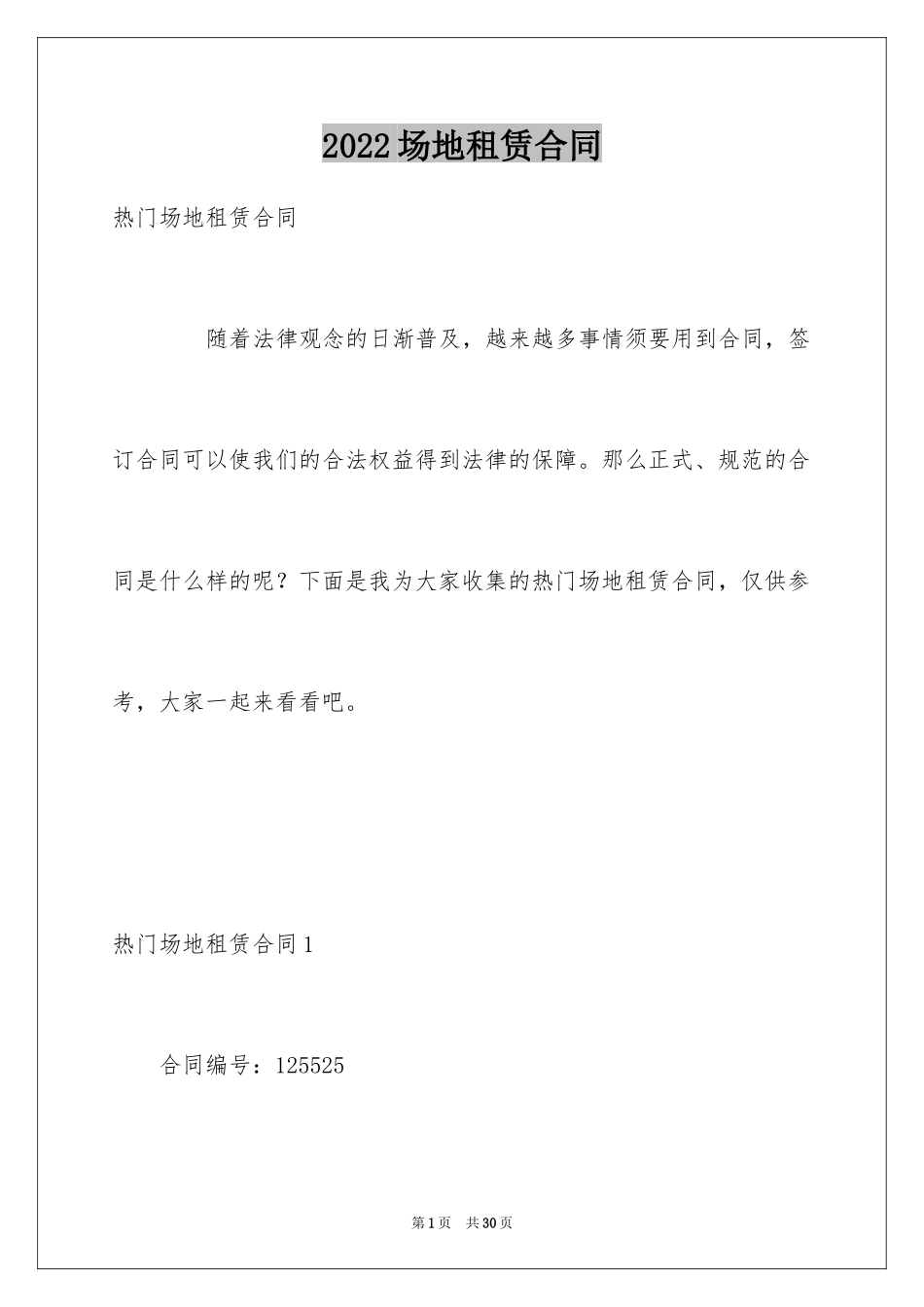 2022场地租赁合同

热门场地租赁合同

随着法律观念的日渐普及，越来越多事情须要用到合同，签订合同可以使我们的合法权益得到法律的保障。那么正式、规范的合同是什么样的呢？下面是我为大家收集的热门场地租赁合同，仅供参考，大家一起来看看吧。

热门场地租赁合同1

合同编号：125525

第1页 共30页